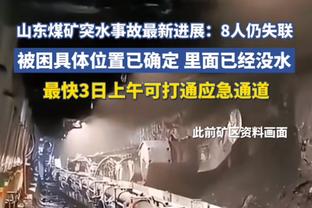 山东煤矿突水事故最新进展：8人仍失联

被困具体位置已确定 里面已经没水

最快3日上午可打通应急通道

此前矿区资料画面